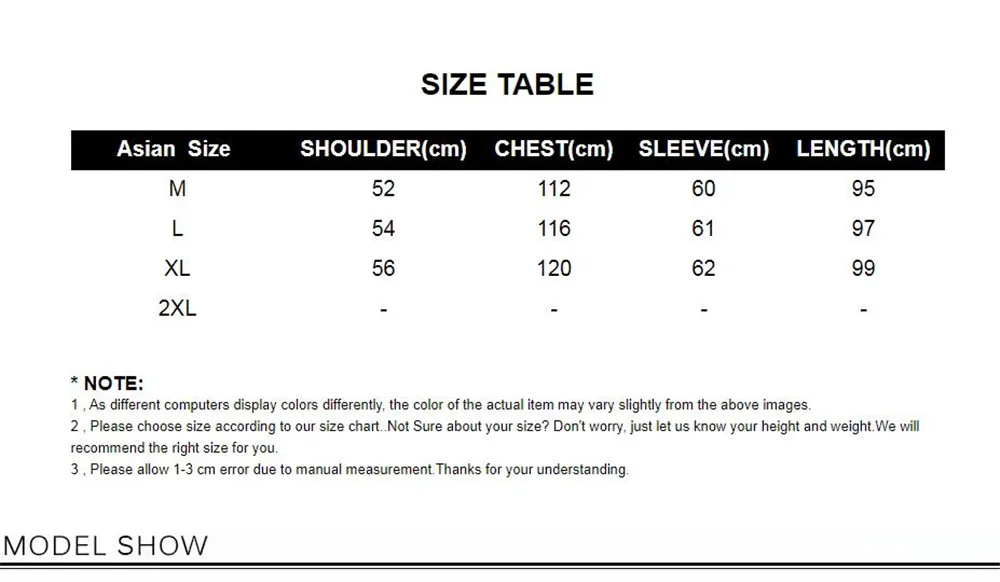 SIZE TABLE

| Asian Size | SHOULDER(cm) | CHEST(cm) | SLEEVE(cm) | LENGTH(cm) |
|---|---|---|---|---|
| M | 52 | 112 | 60 | 95 |
| L | 54 | 116 | 61 | 97 |
| XL | 56 | 120 | 62 | 99 |
| 2XL | - | - | - | - |

* NOTE:
1 , As different computers display colors differently, the color of the actual item may vary slightly from the above images.
2 , Please choose size according to our size chart..Not Sure about your size? Don't worry, just let us know your height and weight.We will recommend the right size for you.
3 , Please allow 1-3 cm error due to manual measurement.Thanks for your understanding.

MODEL SHOW